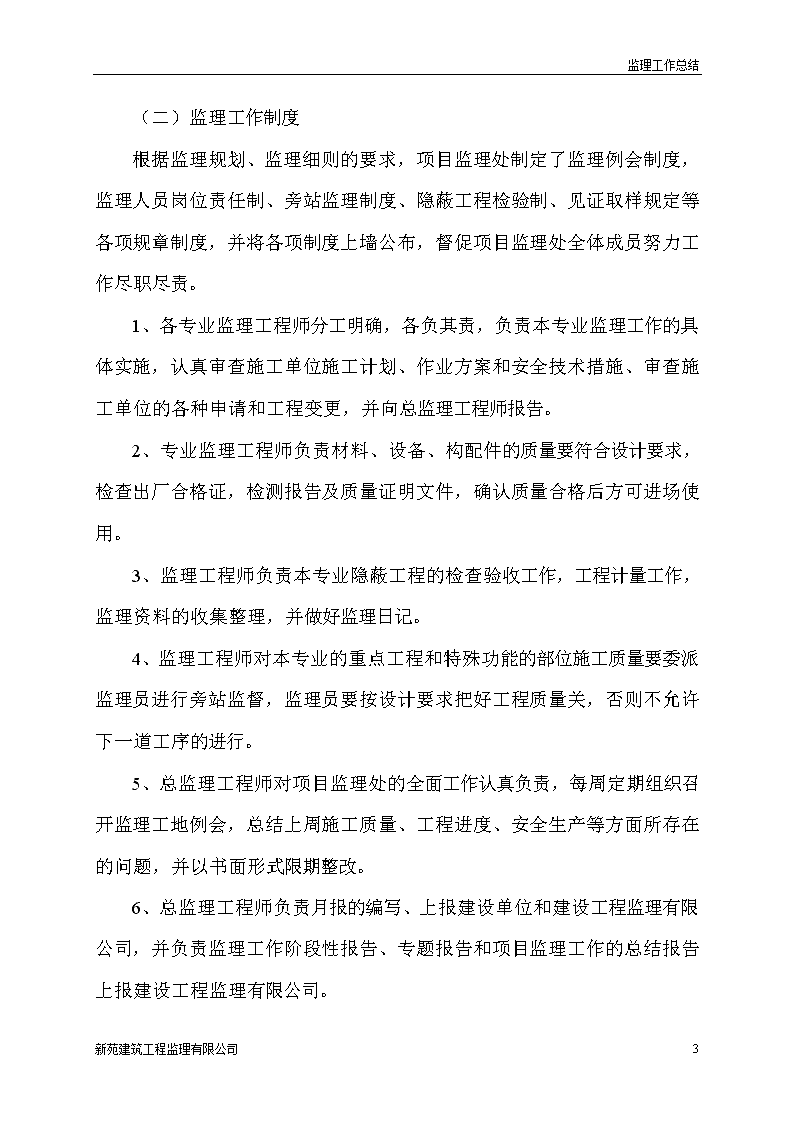 监理工作总结

（二）监理工作制度

根据监理规划、监理细则的要求，项目监理处制定了监理例会制度，监理人员岗位责任制、旁站监理制度、隐蔽工程检验制、见证取样规定等各项规章制度，并将各项制度上墙公布，督促项目监理处全体成员努力工作尽职尽责。

1、各专业监理工程师分工明确，各负其责，负责本专业监理工作的具体实施，认真审查施工单位施工计划、作业方案和安全技术措施、审查施工单位的各种申请和工程变更，并向总监理工程师报告。

2、专业监理工程师负责材料、设备、构配件的质量要符合设计要求，检查出厂合格证，检测报告及质量证明文件，确认质量合格后方可进场使用。

3、监理工程师负责本专业隐蔽工程的检查验收工作，工程计量工作，监理资料的收集整理，并做好监理日记。

4、监理工程师对本专业的重点工程和特殊功能的部位施工质量要委派监理员进行旁站监督，监理员要按设计要求把好工程质量关，否则不允许下一道工序的进行。

5、总监理工程师对项目监理处的全面工作认真负责，每周定期组织召开监理工地例会，总结上周施工质量、工程进度、安全生产等方面所存在的问题，并以书面形式限期整改。

6、总监理工程师负责月报的编写、上报建设单位和建设工程监理有限公司，并负责监理工作阶段性报告、专题报告和项目监理工作的总结报告上报建设工程监理有限公司。

新苑建筑工程监理有限公司 3